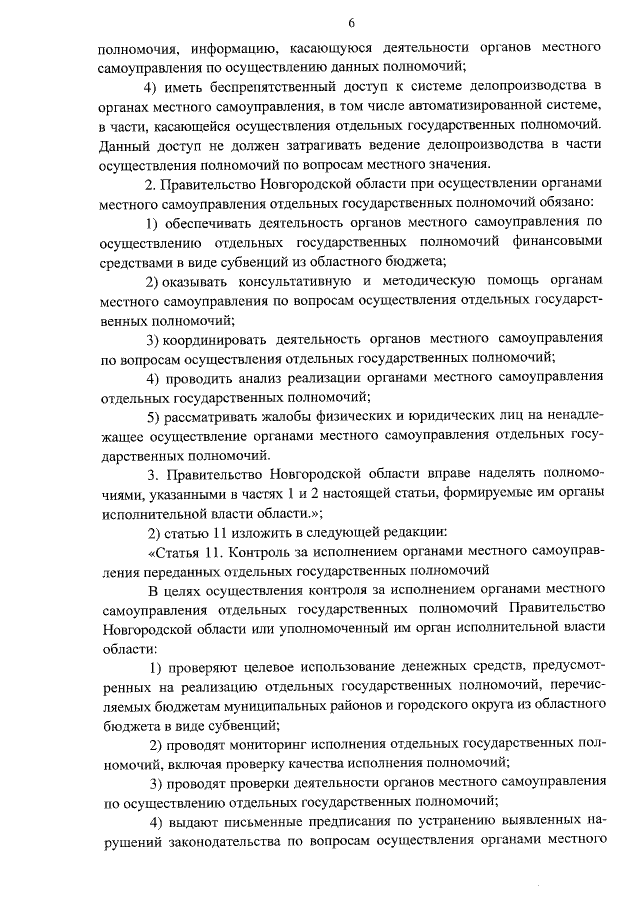 6

полномочия, информацию, касающуюся деятельности органов местного самоуправления по осуществлению данных полномочий;

4) иметь беспрепятственный доступ к системе делопроизводства в органах местного самоуправления, в том числе автоматизированной системе, в части, касающейся осуществления отдельных государственных полномочий. Данный доступ не должен затрагивать ведение делопроизводства в части осуществления полномочий по вопросам местного значения.

2. Правительство Новгородской области при осуществлении органами местного самоуправления отдельных государственных полномочий обязано:

1) обеспечивать деятельность органов местного самоуправления по осуществлению отдельных государственных полномочий финансовыми средствами в виде субвенций из областного бюджета;

2) оказывать консультативную и методическую помощь органам местного самоуправления по вопросам осуществления отдельных государственных полномочий;

3) координировать деятельность органов местного самоуправления по вопросам осуществления отдельных государственных полномочий;

4) проводить анализ реализации органами местного самоуправления отдельных государственных полномочий;

5) рассматривать жалобы физических и юридических лиц на ненадлежащее осуществление органами местного самоуправления отдельных государственных полномочий.

3. Правительство Новгородской области вправе наделять полномочиями, указанными в частях 1 и 2 настоящей статьи, формируемые им органы исполнительной власти области.»;

2) статью 11 изложить в следующей редакции:

«Статья 11. Контроль за исполнением органами местного самоуправления переданных отдельных государственных полномочий

В целях осуществления контроля за исполнением органами местного самоуправления отдельных государственных полномочий Правительство Новгородской области или уполномоченный им орган исполнительной власти области:

1) проверяют целевое использование денежных средств, предусмотренных на реализацию отдельных государственных полномочий, перечисляемых бюджетам муниципальных районов и городского округа из областного бюджета в виде субвенций;

2) проводят мониторинг исполнения отдельных государственных полномочий, включая проверку качества исполнения полномочий;

3) проводят проверки деятельности органов местного самоуправления по осуществлению отдельных государственных полномочий;

4) выдают письменные предписания по устранению выявленных нарушений законодательства по вопросам осуществления органами местного